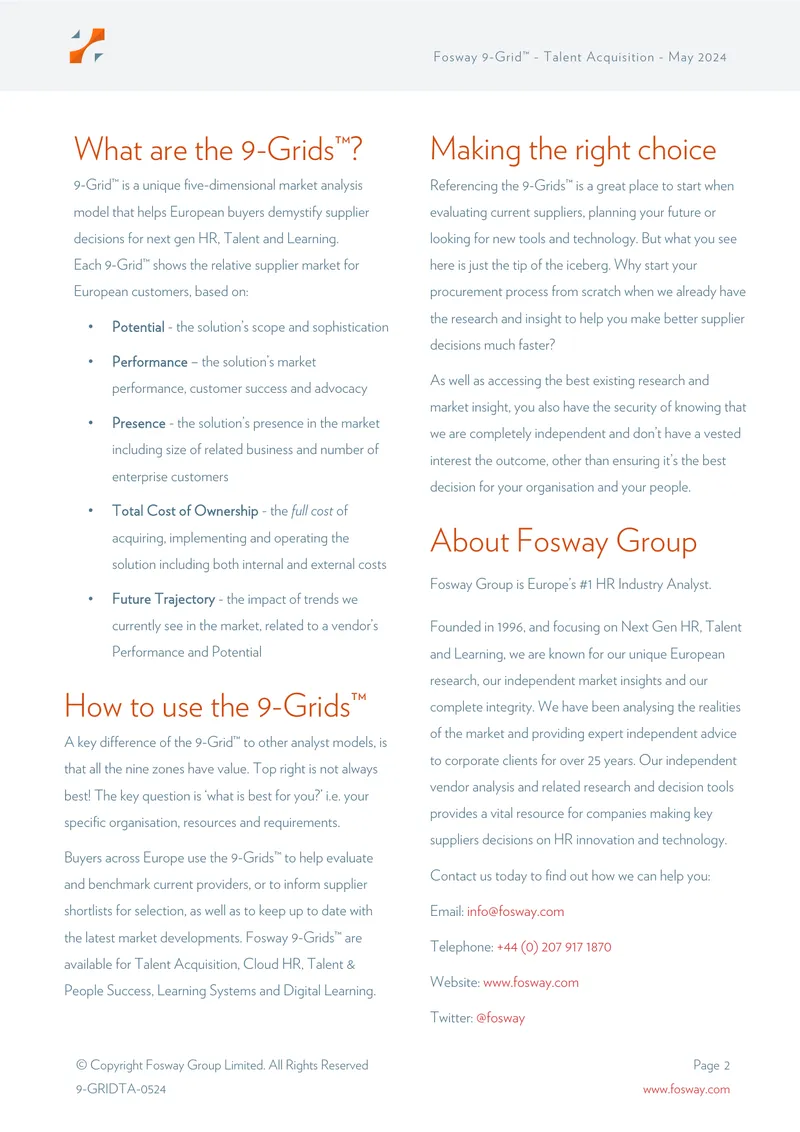 Fosway 9-Grid™ - Talent Acquisition - May 2024

What are the 9-Grids™?

9-Grid™ is a unique five-dimensional market analysis model that helps European buyers demystify supplier decisions for next gen HR, Talent and Learning. Each 9-Grid™ shows the relative supplier market for European customers, based on:

• Potential - the solution's scope and sophistication
• Performance – the solution's market performance, customer success and advocacy
• Presence - the solution's presence in the market including size of related business and number of enterprise customers
• Total Cost of Ownership - the full cost of acquiring, implementing and operating the solution including both internal and external costs
• Future Trajectory - the impact of trends we currently see in the market, related to a vendor's Performance and Potential

How to use the 9-Grids™

A key difference of the 9-Grid™ to other analyst models, is that all the nine zones have value. Top right is not always best! The key question is 'what is best for you?' i.e. your specific organisation, resources and requirements.

Buyers across Europe use the 9-Grids™ to help evaluate and benchmark current providers, or to inform supplier shortlists for selection, as well as to keep up to date with the latest market developments. Fosway 9-Grids™ are available for Talent Acquisition, Cloud HR, Talent & People Success, Learning Systems and Digital Learning.

Making the right choice

Referencing the 9-Grids™ is a great place to start when evaluating current suppliers, planning your future or looking for new tools and technology. But what you see here is just the tip of the iceberg. Why start your procurement process from scratch when we already have the research and insight to help you make better supplier decisions much faster?

As well as accessing the best existing research and market insight, you also have the security of knowing that we are completely independent and don't have a vested interest the outcome, other than ensuring it's the best decision for your organisation and your people.

About Fosway Group

Fosway Group is Europe's #1 HR Industry Analyst.

Founded in 1996, and focusing on Next Gen HR, Talent and Learning, we are known for our unique European research, our independent market insights and our complete integrity. We have been analysing the realities of the market and providing expert independent advice to corporate clients for over 25 years. Our independent vendor analysis and related research and decision tools provides a vital resource for companies making key suppliers decisions on HR innovation and technology.

Contact us today to find out how we can help you:

Email: info@fosway.com

Telephone: +44 (0) 207 917 1870

Website: www.fosway.com

Twitter: @fosway

© Copyright Fosway Group Limited. All Rights Reserved
9-GRIDTA-0524

Page 2
www.fosway.com